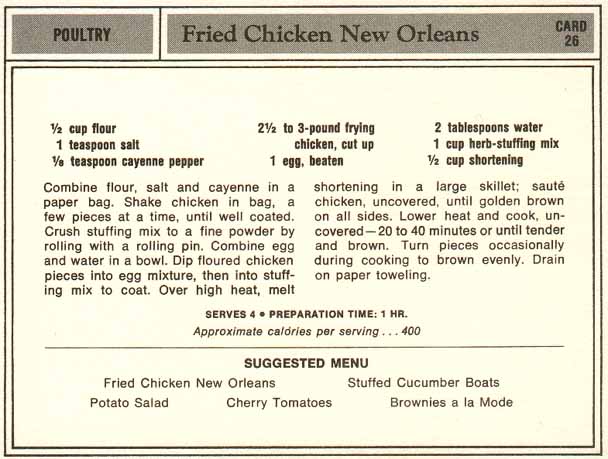 POULTRY

Fried Chicken New Orleans

CARD 26

½ cup flour
1 teaspoon salt
⅛ teaspoon cayenne pepper

2½ to 3-pound frying chicken, cut up
1 egg, beaten

2 tablespoons water
1 cup herb-stuffing mix
½ cup shortening

Combine flour, salt and cayenne in a paper bag. Shake chicken in bag, a few pieces at a time, until well coated. Crush stuffing mix to a fine powder by rolling with a rolling pin. Combine egg and water in a bowl. Dip floured chicken pieces into egg mixture, then into stuffing mix to coat. Over high heat, melt shortening in a large skillet; sauté chicken, uncovered, until golden brown on all sides. Lower heat and cook, uncovered—20 to 40 minutes or until tender and brown. Turn pieces occasionally during cooking to brown evenly. Drain on paper toweling.

SERVES 4 • PREPARATION TIME: 1 HR.

Approximate calories per serving . . . 400

SUGGESTED MENU

Fried Chicken New Orleans
Stuffed Cucumber Boats
Potato Salad
Cherry Tomatoes
Brownies a la Mode